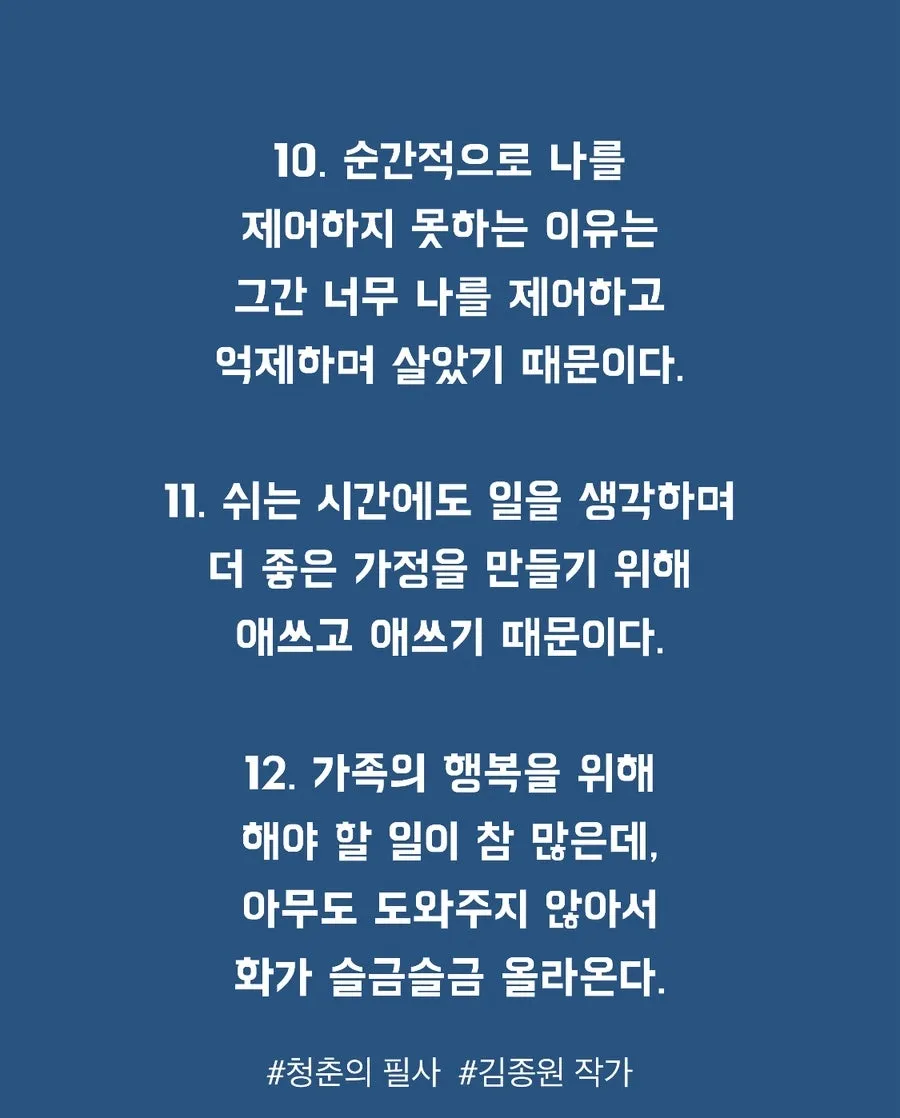 10. 순간적으로 나를
제어하지 못하는 이유는
그간 너무 나를 제어하고
억제하며 살았기 때문이다.

11. 쉬는 시간에도 일을 생각하며
더 좋은 가정을 만들기 위해
애쓰고 애쓰기 때문이다.

12. 가족의 행복을 위해
해야 할 일이 참 많은데,
아무도 도와주지 않아서
화가 슬금슬금 올라온다.

#청춘의 필사 #김종원 작가